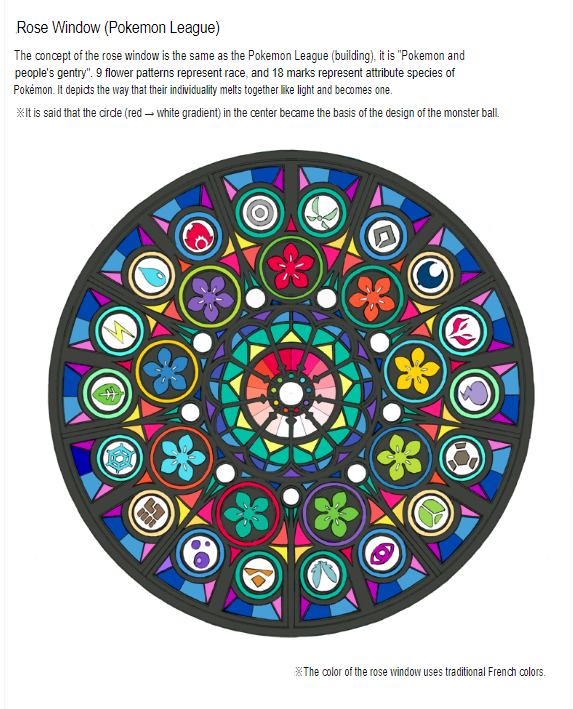 Rose Window (Pokemon League)

The concept of the rose window is the same as the Pokemon League (building), it is "Pokemon and people's gentry". 9 flower patterns represent race, and 18 marks represent attribute species of Pokémon. It depicts the way that their individuality melts together like light and becomes one.

※It is said that the circle (red → white gradient) in the center became the basis of the design of the monster ball.

※The color of the rose window uses traditional French colors.